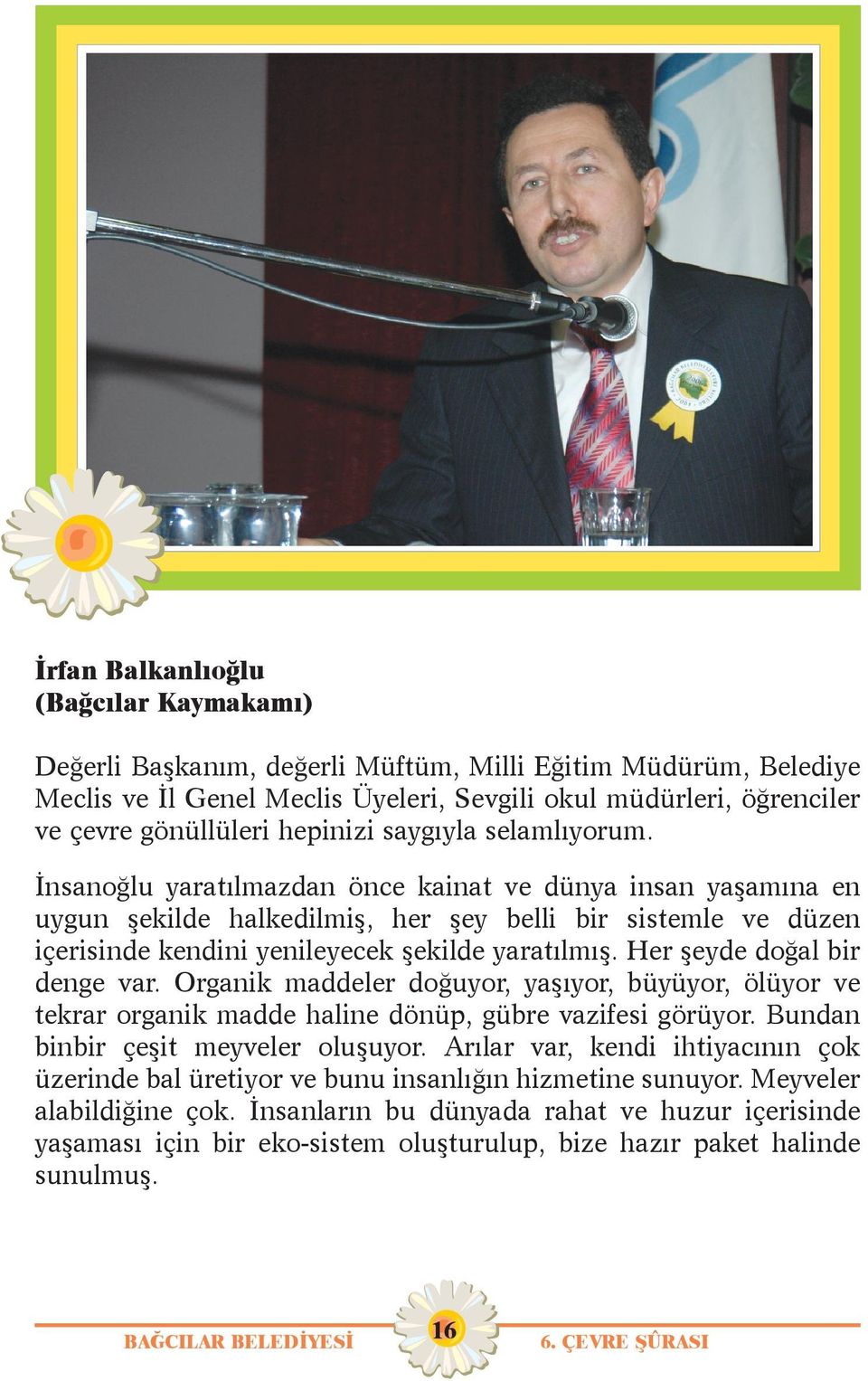 İrfan Balkanlıoğlu
(Bağcılar Kaymakamı)

Değerli Başkanım, değerli Müftüm, Milli Eğitim Müdürüm, Belediye Meclis ve İl Genel Meclis Üyeleri, Sevgili okul müdürleri, öğrenciler ve çevre gönüllüleri hepinizi saygıyla selamlıyorum.

İnsanoğlu yaratılmazdan önce kainat ve dünya insan yaşamına en uygun şekilde halkedilmiş, her şey belli bir sistemle ve düzen içerisinde kendini yenileyecek şekilde yaratılmış. Her şeyde doğal bir denge var. Organik maddeler doğuyor, yaşıyor, büyüyor, ölüyor ve tekrar organik madde haline dönüp, gübre vazifesi görüyor. Bundan binbir çeşit meyveler oluşuyor. Arılar var, kendi ihtiyacının çok üzerinde bal üretiyor ve bunu insanlığın hizmetine sunuyor. Meyveler alabildiğine çok. İnsanların bu dünyada rahat ve huzur içerisinde yaşaması için bir eko-sistem oluşturulup, bize hazır paket halinde sunulmuş.

BAĞCILAR BELEDİYESİ 16 6. ÇEVRE ŞÛRASI